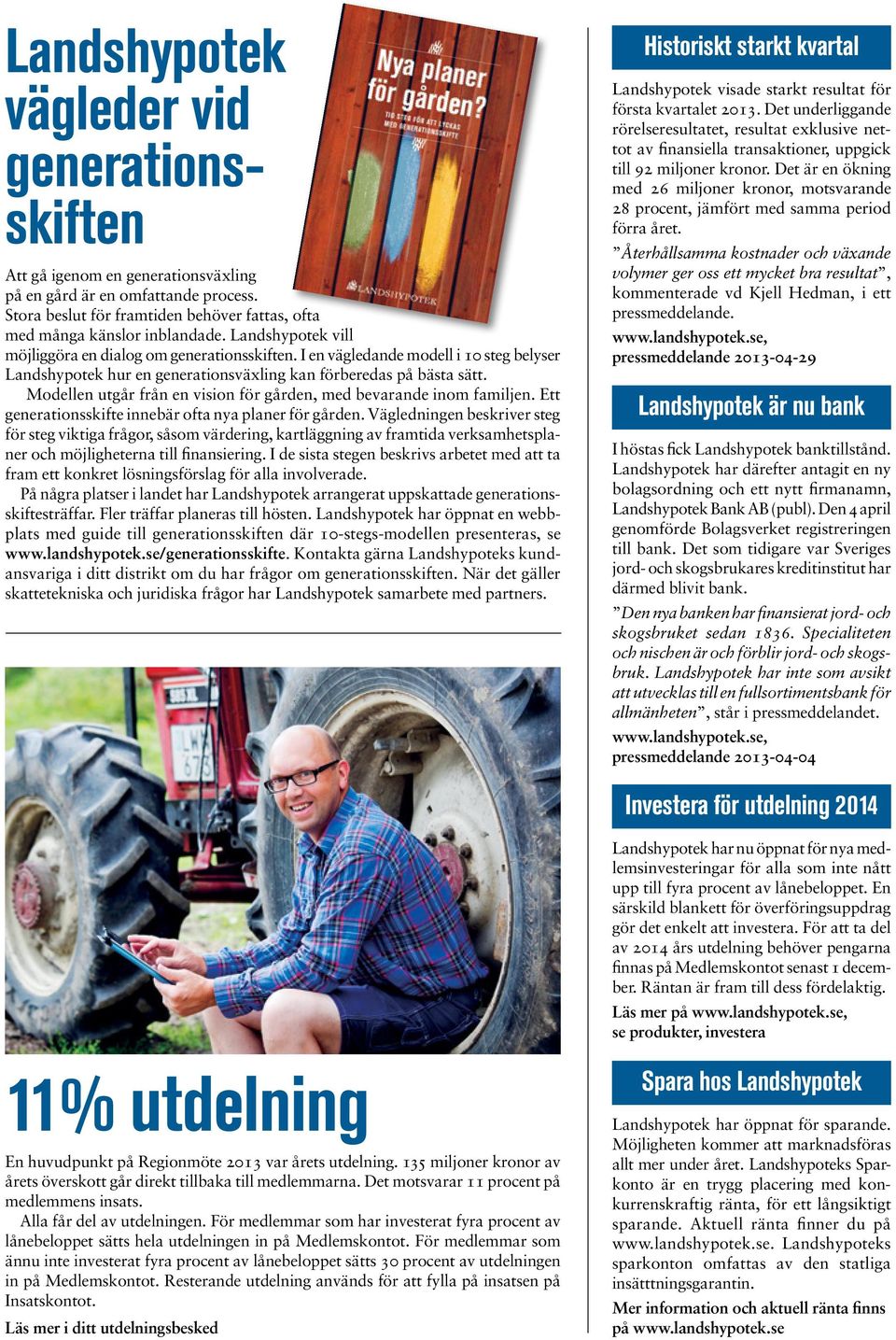 Landshypotek vägleder vid generationsskiften

Nya planer för gården?
TIO STEG FÖR ATT LYCKAS MED GENERATIONSSKIFTE
LANDSHYPOTEK

Att gå igenom en generationsväxling på en gård är en omfattande process. Stora beslut för framtiden behöver fattas, ofta med många känslor inblandade. Landshypotek vill möjliggöra en dialog om generationsskiften. I en vägledande modell i 10 steg belyser Landshypotek hur en generationsväxling kan förberedas på bästa sätt.

Modellen utgår från en vision för gården, med bevarande inom familjen. Ett generationsskifte innebär ofta nya planer för gården. Vägledningen beskriver steg för steg viktiga frågor, såsom värdering, kartläggning av framtida verksamhetsplaner och möjligheterna till finansiering. I de sista stegen beskrivs arbetet med att ta fram ett konkret lösningsförslag för alla involverade.

På några platser i landet har Landshypotek arrangerat uppskattade generationsskiftesträffar. Fler träffar planeras till hösten. Landshypotek har öppnat en webbplats med guide till generationsskiften där 10-stegs-modellen presenteras, se www.landshypotek.se/generationsskifte. Kontakta gärna Landshypoteks kundansvariga i ditt distrikt om du har frågor om generationsskiften. När det gäller skattetekniska och juridiska frågor har Landshypotek samarbete med partners.

11% utdelning

En huvudpunkt på Regionmöte 2013 var årets utdelning. 135 miljoner kronor av årets överskott går direkt tillbaka till medlemmarna. Det motsvarar 11 procent på medlemmens insats.

Alla får del av utdelningen. För medlemmar som har investerat fyra procent av lånebeloppet sätts hela utdelningen in på Medlemskontot. För medlemmar som ännu inte investerat fyra procent av lånebeloppet sätts 30 procent av utdelningen in på Medlemskontot. Resterande utdelning används för att fylla på insatsen på Insatskontot.

Läs mer i ditt utdelningsbesked

Historiskt starkt kvartal

Landshypotek visade starkt resultat för första kvartalet 2013. Det underliggande rörelseresultatet, resultat exklusive nettot av finansiella transaktioner, uppgick till 92 miljoner kronor. Det är en ökning med 26 miljoner kronor, motsvarande 28 procent, jämfört med samma period förra året.

”Återhållsamma kostnader och växande volymer ger oss ett mycket bra resultat”, kommenterade vd Kjell Hedman, i ett pressmeddelande.

www.landshypotek.se, pressmeddelande 2013-04-29

Landshypotek är nu bank

I höstas fick Landshypotek banktillstånd. Landshypotek har därefter antagit en ny bolagsordning och ett nytt firmanamn, Landshypotek Bank AB (publ). Den 4 april genomförde Bolagsverket registreringen till bank. Det som tidigare var Sveriges jord- och skogsbrukares kreditinstitut har därmed blivit bank.

”Den nya banken har finansierat jord- och skogsbruket sedan 1836. Specialiteten och nischen är och förblir jord- och skogsbruk. Landshypotek har inte som avsikt att utvecklas till en fullsortimentsbank för allmänheten”, står i pressmeddelandet.

www.landshypotek.se, pressmeddelande 2013-04-04

Investera för utdelning 2014

Landshypotek har nu öppnat för nya medlemsinvesteringar för alla som inte nått upp till fyra procent av lånebeloppet. En särskild blankett för överföringsuppdrag gör det enkelt att investera. För att ta del av 2014 års utdelning behöver pengarna finnas på Medlemskontot senast 1 december. Räntan är fram till dess fördelaktig.

Läs mer på www.landshypotek.se, se produkter, investera

Spara hos Landshypotek

Landshypotek har öppnat för sparande. Möjligheten kommer att marknadsföras allt mer under året. Landshypoteks Sparkonto är en trygg placering med konkurrenskraftig ränta, för ett långsiktigt sparande. Aktuell ränta finner du på www.landshypotek.se. Landshypoteks sparkonton omfattas av den statliga insätttningsgarantin.

Mer information och aktuell ränta finns på www.landshypotek.se